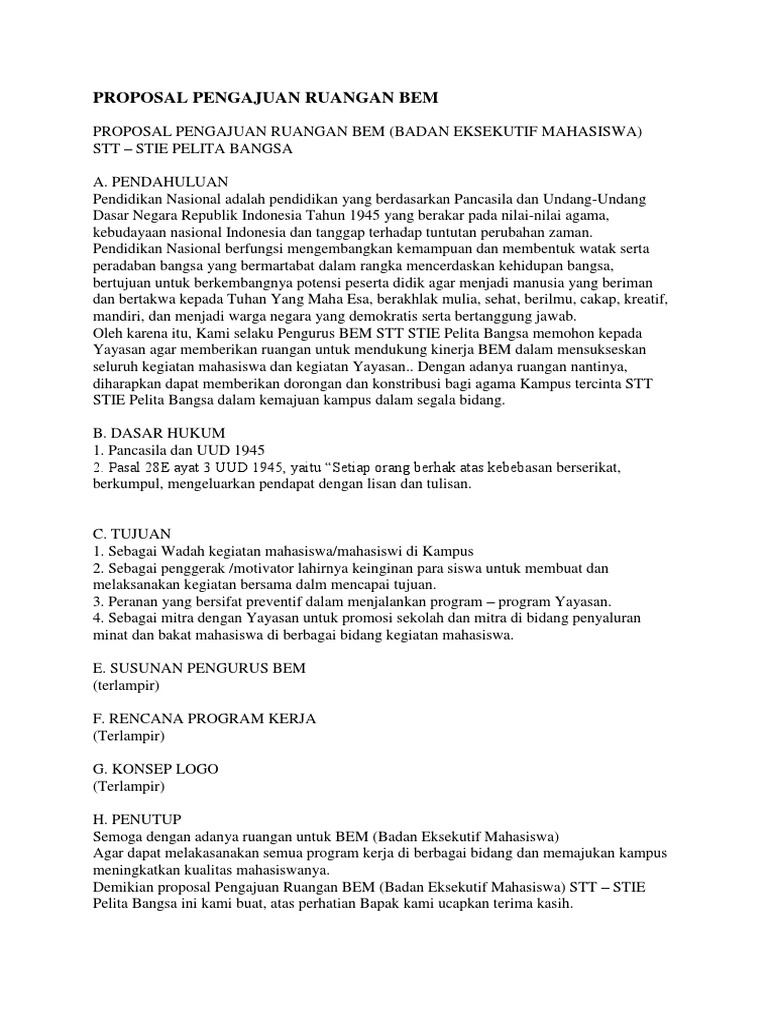 PROPOSAL PENGAJUAN RUANGAN BEM

PROPOSAL PENGAJUAN RUANGAN BEM (BADAN EKSEKUTIF MAHASISWA) STT – STIE PELITA BANGSA

A. PENDAHULUAN
Pendidikan Nasional adalah pendidikan yang berdasarkan Pancasila dan Undang-Undang Dasar Negara Republik Indonesia Tahun 1945 yang berakar pada nilai-nilai agama, kebudayaan nasional Indonesia dan tanggap terhadap tuntutan perubahan zaman.
Pendidikan Nasional berfungsi mengembangkan kemampuan dan membentuk watak serta peradaban bangsa yang bermartabat dalam rangka mencerdaskan kehidupan bangsa, bertujuan untuk berkembangnya potensi peserta didik agar menjadi manusia yang beriman dan bertakwa kepada Tuhan Yang Maha Esa, berakhlak mulia, sehat, berilmu, cakap, kreatif, mandiri, dan menjadi warga negara yang demokratis serta bertanggung jawab.
Oleh karena itu, Kami selaku Pengurus BEM STT STIE Pelita Bangsa memohon kepada Yayasan agar memberikan ruangan untuk mendukung kinerja BEM dalam mensukseskan seluruh kegiatan mahasiswa dan kegiatan Yayasan.. Dengan adanya ruangan nantinya, diharapkan dapat memberikan dorongan dan konstribusi bagi agama Kampus tercinta STT STIE Pelita Bangsa dalam kemajuan kampus dalam segala bidang.

B. DASAR HUKUM
1. Pancasila dan UUD 1945
2. Pasal 28E ayat 3 UUD 1945, yaitu “Setiap orang berhak atas kebebasan berserikat, berkumpul, mengeluarkan pendapat dengan lisan dan tulisan.

C. TUJUAN
1. Sebagai Wadah kegiatan mahasiswa/mahasiswi di Kampus
2. Sebagai penggerak /motivator lahirnya keinginan para siswa untuk membuat dan melaksanakan kegiatan bersama dalm mencapai tujuan.
3. Peranan yang bersifat preventif dalam menjalankan program – program Yayasan.
4. Sebagai mitra dengan Yayasan untuk promosi sekolah dan mitra di bidang penyaluran minat dan bakat mahasiswa di berbagai bidang kegiatan mahasiswa.

E. SUSUNAN PENGURUS BEM
(terlampir)

F. RENCANA PROGRAM KERJA
(Terlampir)

G. KONSEP LOGO
(Terlampir)

H. PENUTUP
Semoga dengan adanya ruangan untuk BEM (Badan Eksekutif Mahasiswa)
Agar dapat melakasanakan semua program kerja di berbagai bidang dan memajukan kampus meningkatkan kualitas mahasiswanya.
Demikian proposal Pengajuan Ruangan BEM (Badan Eksekutif Mahasiswa) STT – STIE Pelita Bangsa ini kami buat, atas perhatian Bapak kami ucapkan terima kasih.